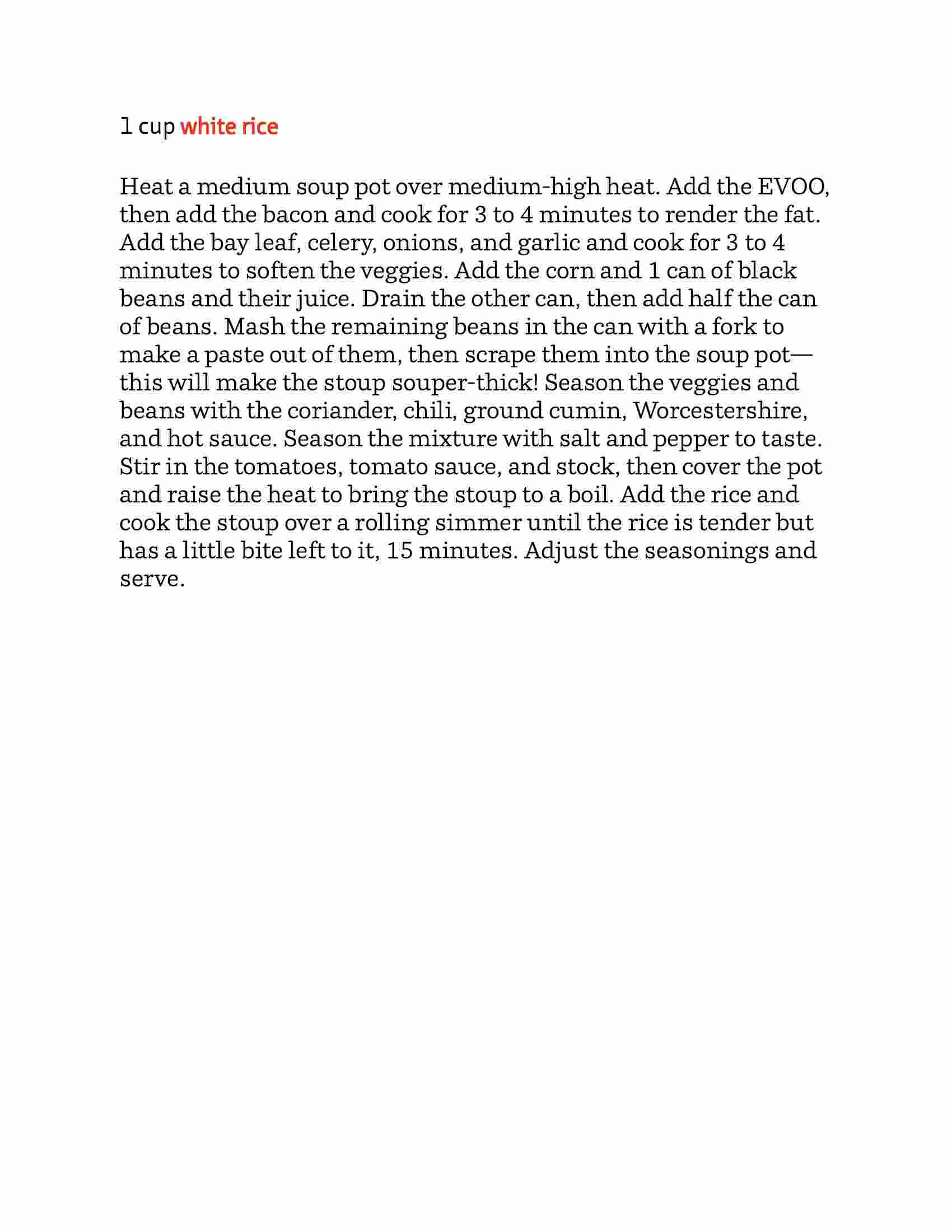 1 cup white rice

Heat a medium soup pot over medium-high heat. Add the EVOO, then add the bacon and cook for 3 to 4 minutes to render the fat. Add the bay leaf, celery, onions, and garlic and cook for 3 to 4 minutes to soften the veggies. Add the corn and 1 can of black beans and their juice. Drain the other can, then add half the can of beans. Mash the remaining beans in the can with a fork to make a paste out of them, then scrape them into the soup pot—this will make the stoup souper-thick! Season the veggies and beans with the coriander, chili, ground cumin, Worcestershire, and hot sauce. Season the mixture with salt and pepper to taste. Stir in the tomatoes, tomato sauce, and stock, then cover the pot and raise the heat to bring the stoup to a boil. Add the rice and cook the stoup over a rolling simmer until the rice is tender but has a little bite left to it, 15 minutes. Adjust the seasonings and serve.